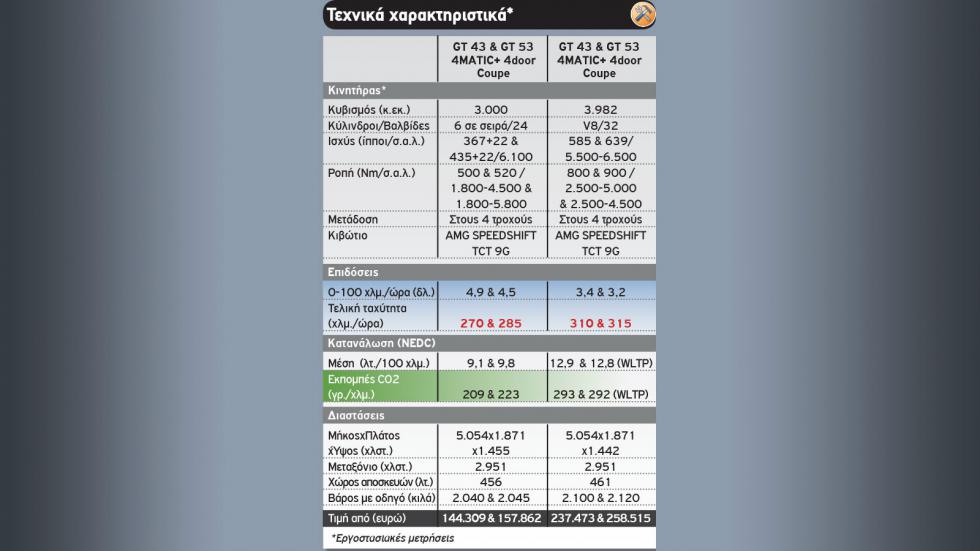 Τεχνικά χαρακτηριστικά*

| | GT 43 & GT 53 4MATIC+ 4door Coupe | GT 43 & GT 53 4MATIC+ 4door Coupe |
|---|---|---|
| Κινητήρας* | | |
| Κυβισμός (κ.εκ.) | 3.000 | 3.982 |
| Κύλινδροι/Βαλβίδες | 6 σε σειρά/24 | V8/32 |
| Ισχύς (ίπποι/σ.α.λ.) | 367+22 & 435+22/6.100 | 585 & 639/ 5.500-6.500 |
| Ροπή (Nm/σ.α.λ.) | 500 & 520 / 1.800-4.500 & 1.800-5.800 | 800 & 900 / 2.500-5.000 & 2.500-4.500 |
| Μετάδοση | Στους 4 τροχούς | Στους 4 τροχούς |
| Κιβώτιο | AMG SPEEDSHIFT TCT 9G | AMG SPEEDSHIFT TCT 9G |
| Επιδόσεις | | |
| 0-100 χλμ./ώρα (δλ.) | 4,9 & 4,5 | 3,4 & 3,2 |
| Τελική ταχύτητα (χλμ./ώρα) | 270 & 285 | 310 & 315 |
| Κατανάλωση (NEDC) | | |
| Μέση (λτ./100 χλμ.) | 9,1 & 9,8 | 12,9 & 12,8 (WLTP) |
| Εκπομπές CO2 (γρ./χλμ.) | 209 & 223 | 293 & 292 (WLTP) |
| Διαστάσεις | | |
| ΜήκοςxΠλάτος xΎψος (χλστ.) | 5.054x1.871 x1.455 | 5.054x1.871 x1.442 |
| Μεταξόνιο (χλστ.) | 2.951 | 2.951 |
| Χώρος αποσκευών (λτ.) | 456 | 461 |
| Βάρος με οδηγό (κιλά) | 2.040 & 2.045 | 2.100 & 2.120 |
| Τιμή από (ευρώ) | 144.309 & 157.862 | 237.473 & 258.515 |

*Εργοστασιακές μετρήσεις